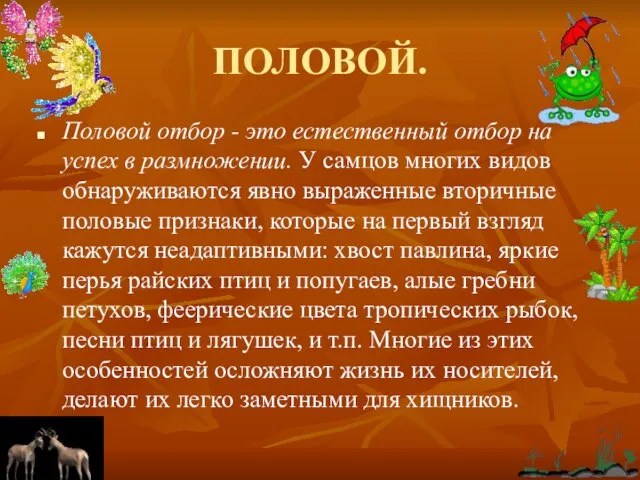 ПОЛОВОЙ.

Половой отбор - это естественный отбор на успех в размножении. У самцов многих видов обнаруживаются явно выраженные вторичные половые признаки, которые на первый взгляд кажутся неадаптивными: хвост павлина, яркие перья райских птиц и попугаев, алые гребни петухов, феерические цвета тропических рыбок, песни птиц и лягушек, и т.п. Многие из этих особенностей осложняют жизнь их носителей, делают их легко заметными для хищников.